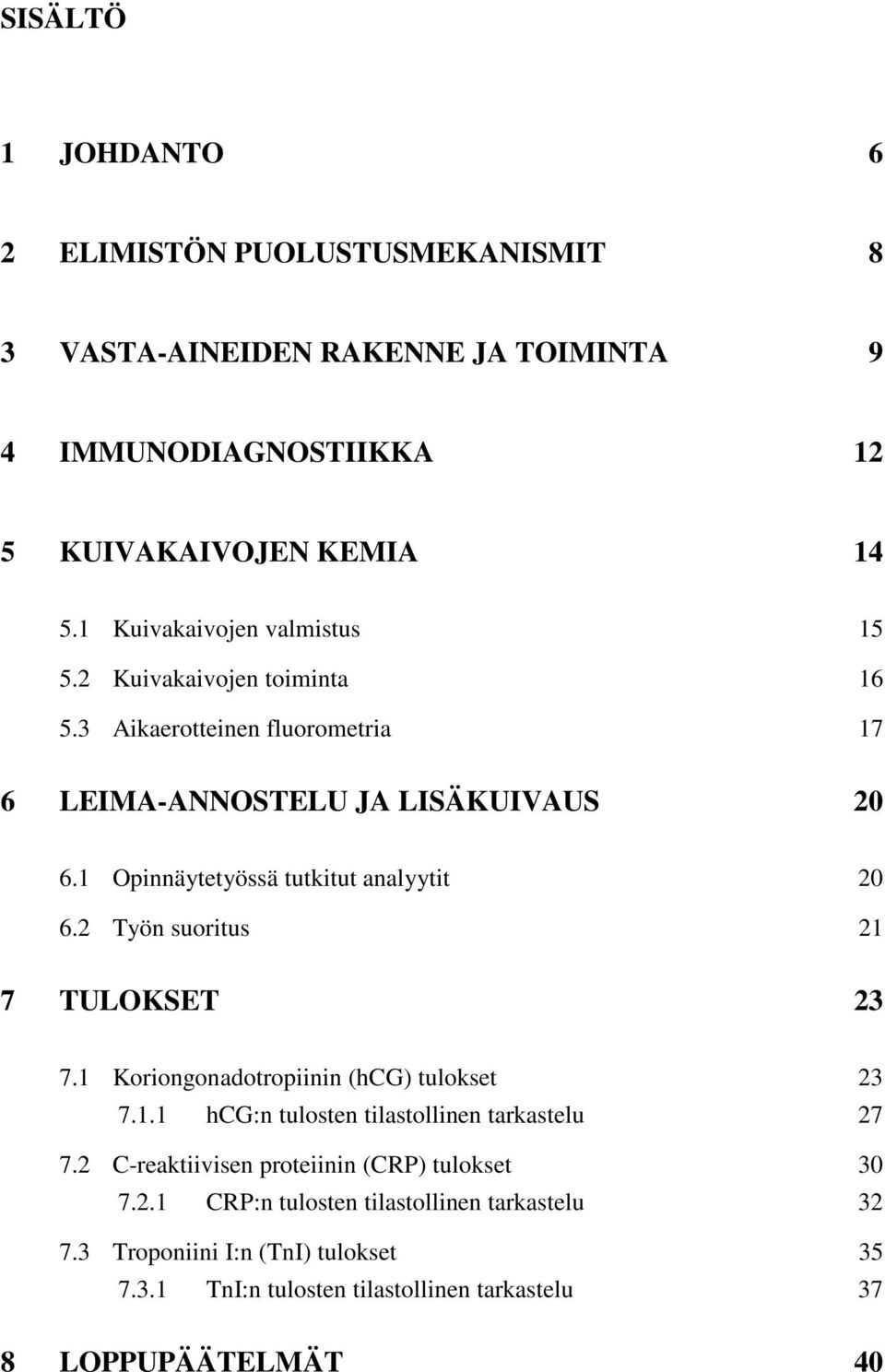 SISÄLTÖ

1 JOHDANTO 6

2 ELIMISTÖN PUOLUSTUSMEKANISMIT 8

3 VASTA-AINEIDEN RAKENNE JA TOIMINTA 9

4 IMMUNODIAGNOSTIIKKA 12

5 KUIVAKAIVOJEN KEMIA 14

5.1 Kuivakaivojen valmistus 15

5.2 Kuivakaivojen toiminta 16

5.3 Aikaerotteinen fluorometria 17

6 LEIMA-ANNOSTELU JA LISÄKUIVAUS 20

6.1 Opinnäytetyössä tutkitut analyytit 20

6.2 Työn suoritus 21

7 TULOKSET 23

7.1 Koriongonadotropiinin (hCG) tulokset 23

7.1.1 hCG:n tulosten tilastollinen tarkastelu 27

7.2 C-reaktiivisen proteiinin (CRP) tulokset 30

7.2.1 CRP:n tulosten tilastollinen tarkastelu 32

7.3 Troponiini I:n (TnI) tulokset 35

7.3.1 TnI:n tulosten tilastollinen tarkastelu 37

8 LOPPUPÄÄTELMÄT 40